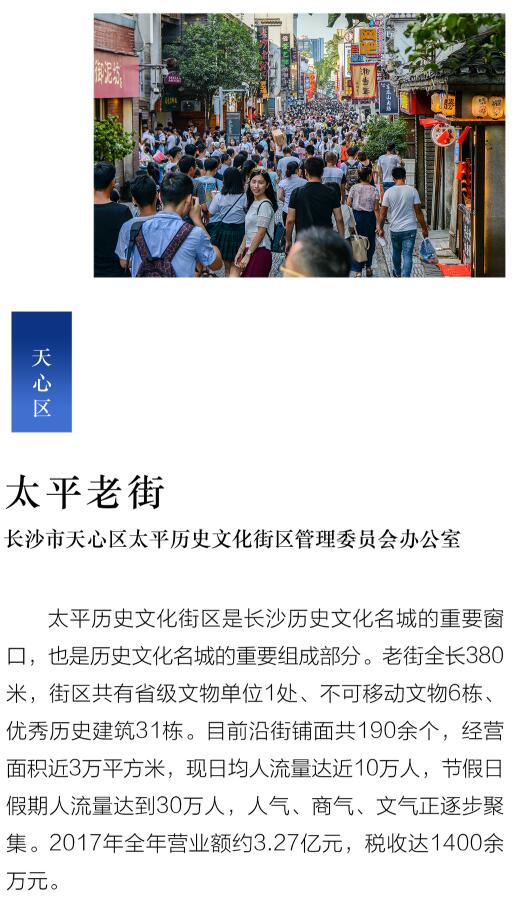 天心区

太平老街

长沙市天心区太平历史文化街区管理委员会办公室

太平历史文化街区是长沙历史文化名城的重要窗口，也是历史文化名城的重要组成部分。老街全长380米，街区共有省级文物单位1处、不可移动文物6栋、优秀历史建筑31栋。目前沿街铺面共190余个，经营面积近3万平方米，现日均人流量达近10万人，节假日假期人流量达到30万人，人气、商气、文气正逐步聚集。2017年全年营业额约3.27亿元，税收达1400余万元。